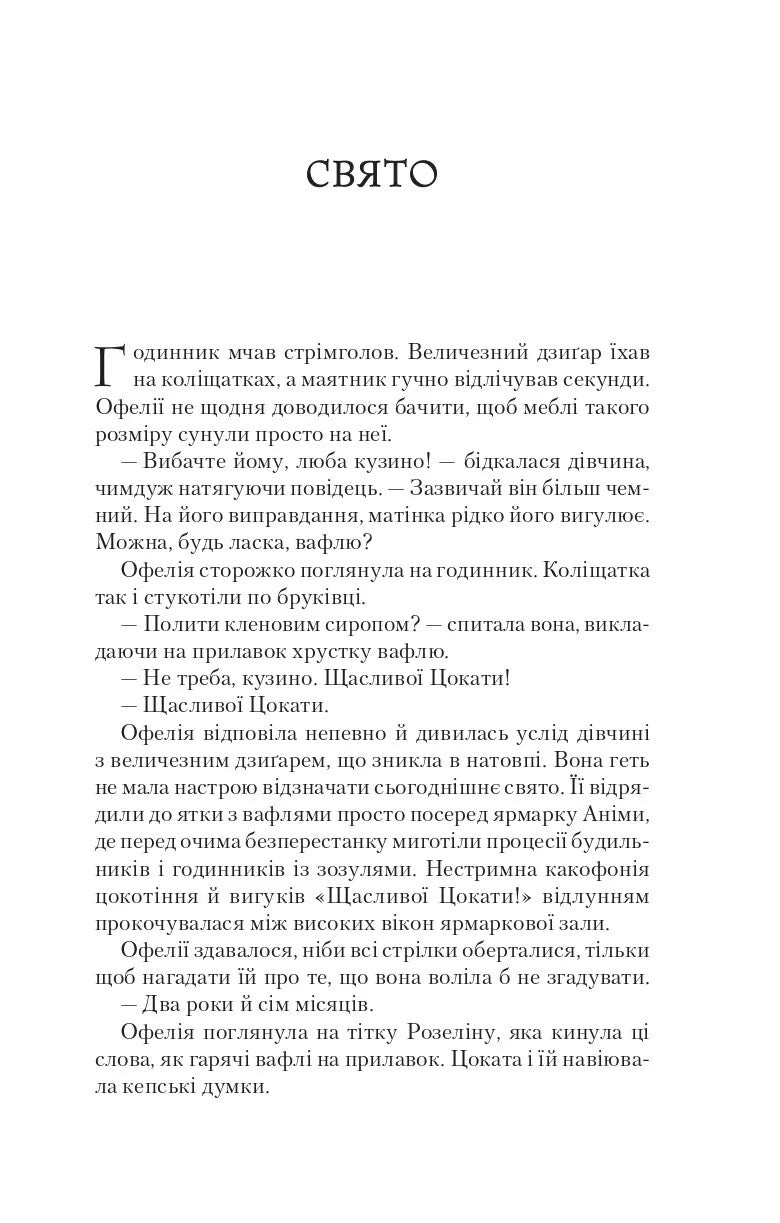 СВЯТО

Годинник мчав стрімголов. Величезний дзиґар їхав на коліщатках, а маятник гучно відлічував секунди. Офелії не щодня доводилося бачити, щоб меблі такого розміру сунули просто на неї.

— Вибачте йому, люба кузино! — бідкалася дівчина, чимдуж натягуючи повідець. — Зазвичай він більш чемний. На його виправдання, матінка рідко його вигулює. Можна, будь ласка, вафлю?

Офелія сторожко поглянула на годинник. Коліщатка так і стукотіли по бруківці.

— Полити кленовим сиропом? — спитала вона, викладаючи на прилавок хрустку вафлю.

— Не треба, кузино. Щасливої Цокати!

— Щасливої Цокати.

Офелія відповіла непевно й дивилась услід дівчині з величезним дзиґарем, що зникла в натовпі. Вона геть не мала настрою відзначати сьогоднішнє свято. Її відрядили до ятки з вафлями просто посеред ярмарку Аніми, де перед очима безперестанку миготіли процесії будильників і годинників із зозулями. Нестримна какофонія цокотіння й вигуків «Щасливої Цокати!» відлунням прокочувалася між високих вікон ярмаркової зали.

Офелії здавалося, ніби всі стрілки оберталися, тільки щоб нагадати їй про те, що вона воліла б не згадувати.

— Два роки й сім місяців.

Офелія поглянула на тітку Розеліну, яка кинула ці слова, як гарячі вафлі на прилавок. Цоката і їй навіювала кепські думки.